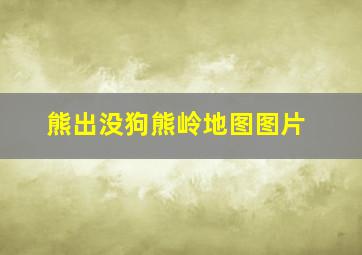 熊出没狗熊岭地图图片